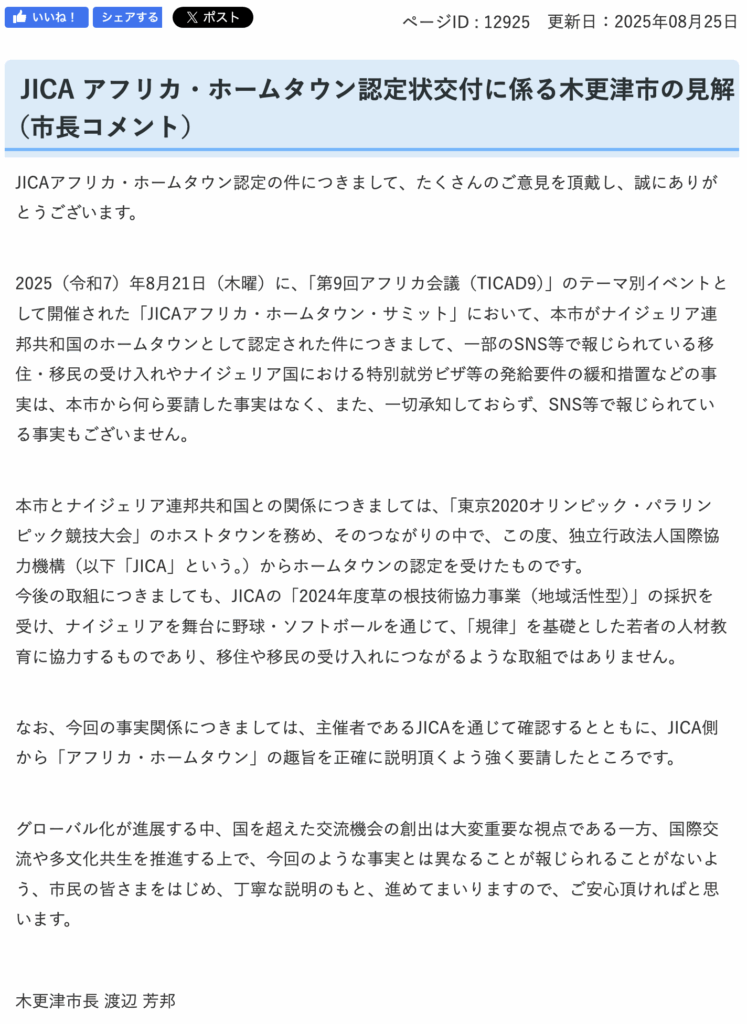 いいね！ シェアする X ポスト

ページID：12925　更新日：2025年08月25日

JICA アフリカ・ホームタウン認定状交付に係る木更津市の見解（市長コメント）

JICAアフリカ・ホームタウン認定の件につきまして、たくさんのご意見を頂戴し、誠にありがとうございます。

2025（令和7）年8月21日（木曜）に、「第9回アフリカ会議（TICAD9）」のテーマ別イベントとして開催された「JICAアフリカ・ホームタウン・サミット」において、本市がナイジェリア連邦共和国のホームタウンとして認定された件につきまして、一部のSNS等で報じられている移住・移民の受け入れやナイジェリア国における特別就労ビザ等の発給要件の緩和措置などの事実は、本市から何ら要請した事実はなく、また、一切承知しておらず、SNS等で報じられている事実もございません。

本市とナイジェリア連邦共和国との関係につきましては、「東京2020オリンピック・パラリンピック競技大会」のホストタウンを務め、そのつながりの中で、この度、独立行政法人国際協力機構（以下「JICA」という。）からホームタウンの認定を受けたものです。
今後の取組につきましても、JICAの「2024年度草の根技術協力事業（地域活性型）」の採択を受け、ナイジェリアを舞台に野球・ソフトボールを通じて、「規律」を基礎とした若者の人材教育に協力するものであり、移住や移民の受け入れにつながるような取組ではありません。

なお、今回の事実関係につきましては、主催者であるJICAを通じて確認するとともに、JICA側から「アフリカ・ホームタウン」の趣旨を正確に説明頂くよう強く要請したところです。

グローバル化が進展する中、国を超えた交流機会の創出は大変重要な視点である一方、国際交流や多文化共生を推進する上で、今回のような事実とは異なることが報じられることがないよう、市民の皆さまをはじめ、丁寧な説明のもと、進めてまいりますので、ご安心頂ければと思います。

木更津市長 渡辺 芳邦